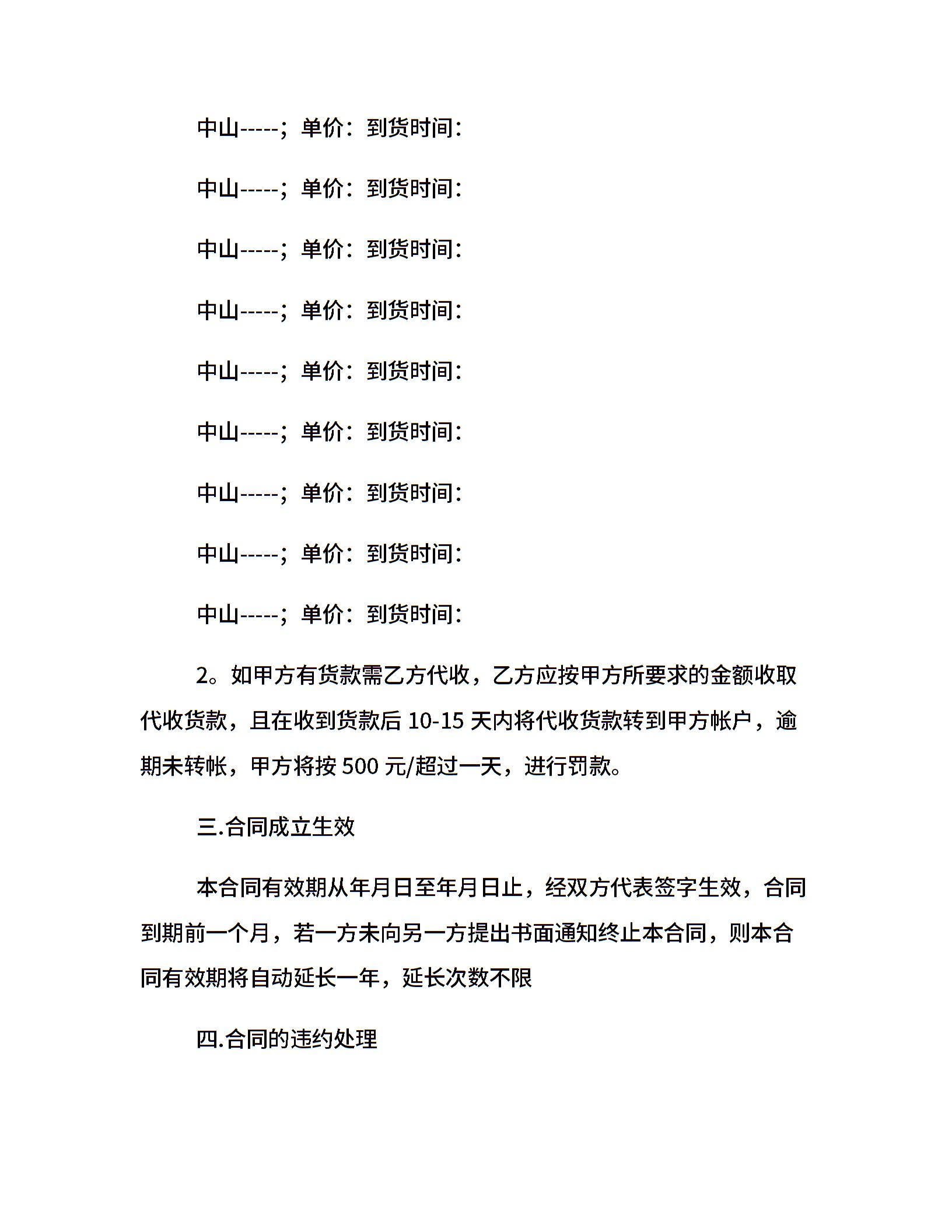 中山-----；单价：到货时间：

中山-----；单价：到货时间：

中山-----；单价：到货时间：

中山-----；单价：到货时间：

中山-----；单价：到货时间：

中山-----；单价：到货时间：

中山-----；单价：到货时间：

中山-----；单价：到货时间：

中山-----；单价：到货时间：

2。如甲方有货款需乙方代收，乙方应按甲方所要求的金额收取代收货款，且在收到货款后 10-15 天内将代收货款转到甲方帐户，逾期未转帐，甲方将按 500 元/超过一天，进行罚款。

三.合同成立生效

本合同有效期从年月日至年月日止，经双方代表签字生效，合同到期前一个月，若一方未向另一方提出书面通知终止本合同，则本合同有效期将自动延长一年，延长次数不限

四.合同的违约处理